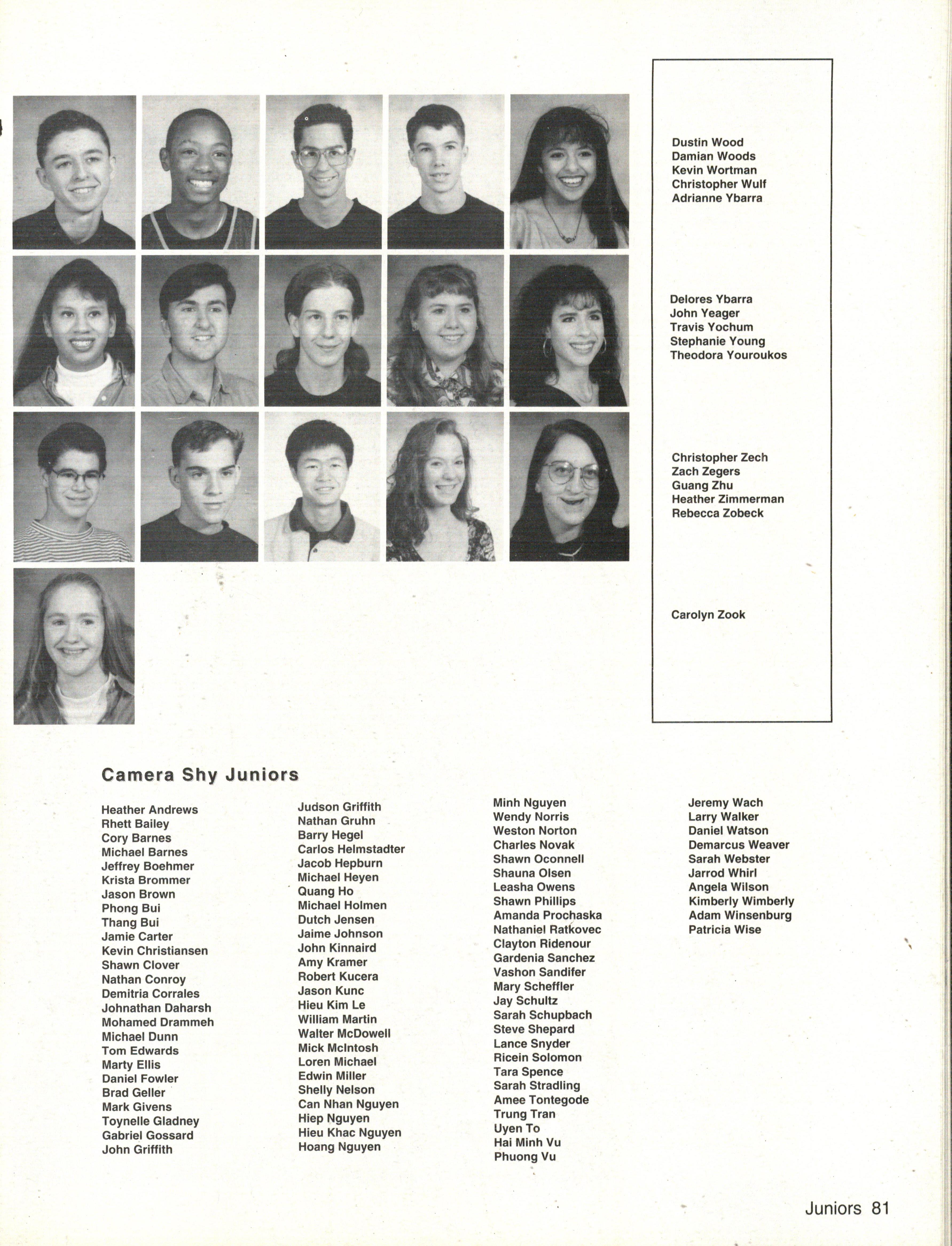 Dustin Wood
Damian Woods
Kevin Wortman
Christopher Wulf
Adrianne Ybarra

Delores Ybarra
John Yeager
Travis Yochum
Stephanie Young
Theodora Youroukos

Christopher Zech
Zach Zegers
Guang Zhu
Heather Zimmerman
Rebecca Zobeck

Carolyn Zook

Camera Shy Juniors

Heather Andrews
Rhett Bailey
Cory Barnes
Michael Barnes
Jeffrey Boehmer
Krista Brommer
Jason Brown
Phong Bui
Thang Bui
Jamie Carter
Kevin Christiansen
Shawn Clover
Nathan Conroy
Demitria Corrales
Johnathan Daharsh
Mohamed Drammeh
Michael Dunn
Tom Edwards
Marty Ellis
Daniel Fowler
Brad Geller
Mark Givens
Toynelle Gladney
Gabriel Gossard
John Griffith

Judson Griffith
Nathan Gruhn
Barry Hegel
Carlos Helmstadter
Jacob Hepburn
Michael Heyen
Quang Ho
Michael Holmen
Dutch Jensen
Jaime Johnson
John Kinnaird
Amy Kramer
Robert Kucera
Jason Kunc
Hieu Kim Le
William Martin
Walter McDowell
Mick McIntosh
Loren Michael
Edwin Miller
Shelly Nelson
Can Nhan Nguyen
Hiep Nguyen
Hieu Khac Nguyen
Hoang Nguyen

Minh Nguyen
Wendy Norris
Weston Norton
Charles Novak
Shawn Oconnell
Shauna Olsen
Leasha Owens
Shawn Phillips
Amanda Prochaska
Nathaniel Ratkovec
Clayton Ridenour
Gardenia Sanchez
Vashon Sandifer
Mary Scheffler
Jay Schultz
Sarah Schupbach
Steve Shepard
Lance Snyder
Ricein Solomon
Tara Spence
Sarah Stradling
Amee Tontegode
Trung Tran
Uyen To
Hai Minh Vu
Phuong Vu

Jeremy Wach
Larry Walker
Daniel Watson
Demarcus Weaver
Sarah Webster
Jarrod Whirl
Angela Wilson
Kimberly Wimberly
Adam Winsenburg
Patricia Wise

Juniors 81